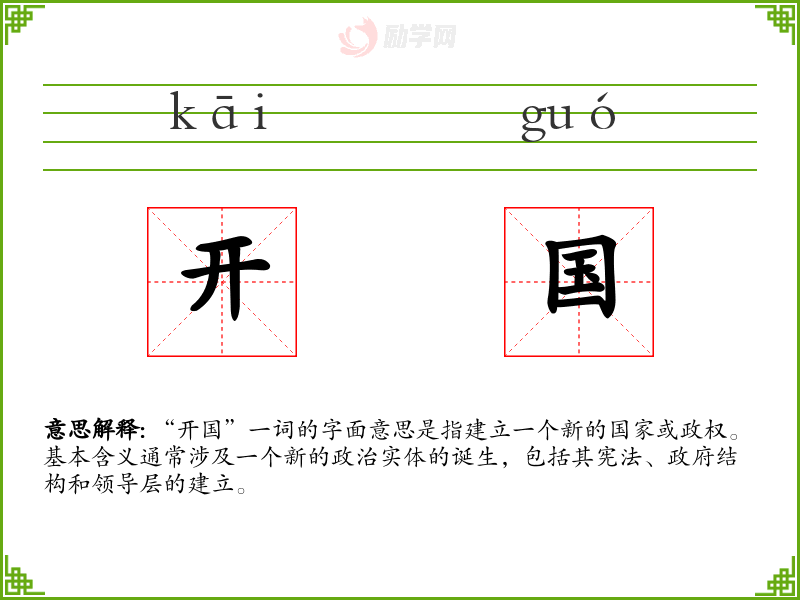 kāi guó

开 国

意思解释:“开国”一词的字面意思是指建立一个新的国家或政权。基本含义通常涉及一个新的政治实体的诞生,包括其宪法、政府结构和领导层的建立。

励学网